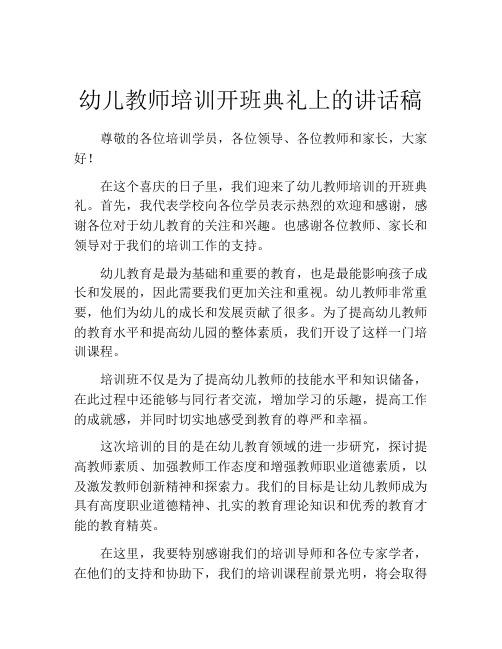 幼儿教师培训开班典礼上的讲话稿

尊敬的各位培训学员，各位领导、各位教师和家长，大家好！

在这个喜庆的日子里，我们迎来了幼儿教师培训的开班典礼。首先，我代表学校向各位学员表示热烈的欢迎和感谢，感谢各位对于幼儿教育的关注和兴趣。也感谢各位教师、家长和领导对于我们的培训工作的支持。

幼儿教育是最为基础和重要的教育，也是最能影响孩子成长和发展的，因此需要我们更加关注和重视。幼儿教师非常重要，他们为幼儿的成长和发展贡献了很多。为了提高幼儿教师的教育水平和提高幼儿园的整体素质，我们开设了这样一门培训课程。

培训班不仅是为了提高幼儿教师的技能水平和知识储备，在此过程中还能够与同行者交流，增加学习的乐趣，提高工作的成就感，并同时切实地感受到教育的尊严和幸福。

这次培训的目的是在幼儿教育领域的进一步研究，探讨提高教师素质、加强教师工作态度和增强教师职业道德素质，以及激发教师创新精神和探索力。我们的目标是让幼儿教师成为具有高度职业道德精神、扎实的教育理论知识和优秀的教育才能的教育精英。

在这里，我要特别感谢我们的培训导师和各位专家学者，在他们的支持和协助下，我们的培训课程前景光明，将会取得